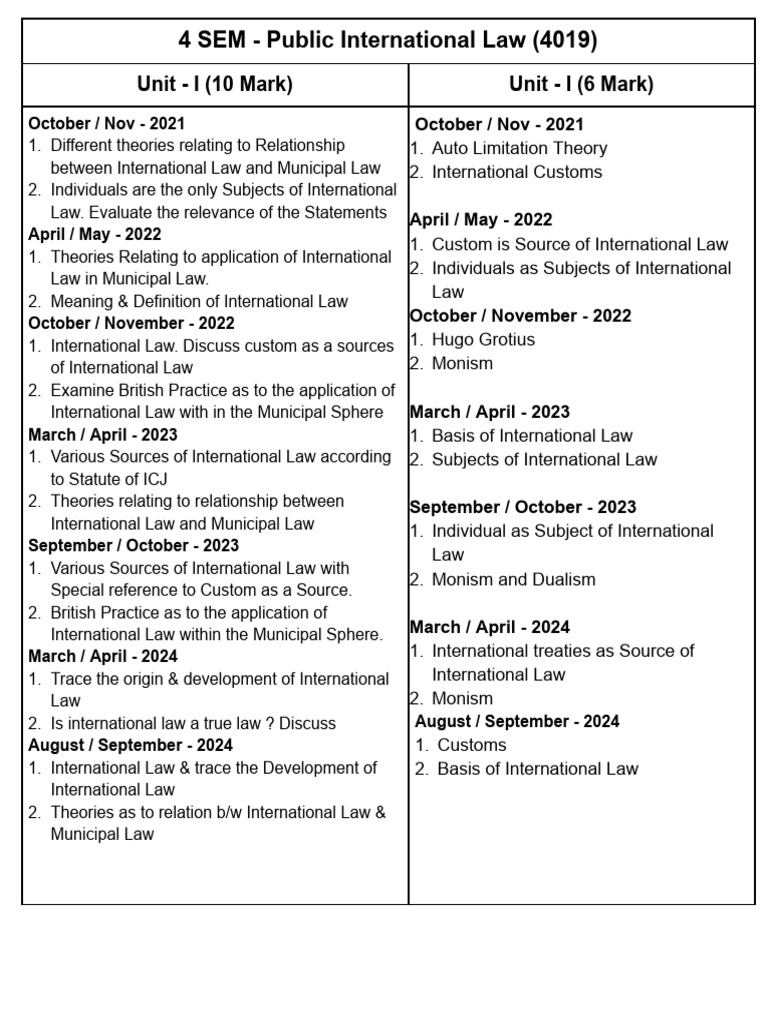 4 SEM - Public International Law (4019)

Unit - I (10 Mark)

October / Nov - 2021
1. Different theories relating to Relationship between International Law and Municipal Law
2. Individuals are the only Subjects of International Law. Evaluate the relevance of the Statements
April / May - 2022
1. Theories Relating to application of International Law in Municipal Law.
2. Meaning & Definition of International Law
October / November - 2022
1. International Law. Discuss custom as a sources of International Law
2. Examine British Practice as to the application of International Law with in the Municipal Sphere
March / April - 2023
1. Various Sources of International Law according to Statute of ICJ
2. Theories relating to relationship between International Law and Municipal Law
September / October - 2023
1. Various Sources of International Law with Special reference to Custom as a Source.
2. British Practice as to the application of International Law within the Municipal Sphere.
March / April - 2024
1. Trace the origin & development of International Law
2. Is international law a true law ? Discuss
August / September - 2024
1. International Law & trace the Development of International Law
2. Theories as to relation b/w International Law & Municipal Law

Unit - I (6 Mark)

October / Nov - 2021
1. Auto Limitation Theory
2. International Customs

April / May - 2022
1. Custom is Source of International Law
2. Individuals as Subjects of International Law
October / November - 2022
1. Hugo Grotius
2. Monism

March / April - 2023
1. Basis of International Law
2. Subjects of International Law

September / October - 2023
1. Individual as Subject of International Law
2. Monism and Dualism

March / April - 2024
1. International treaties as Source of International Law
2. Monism
August / September - 2024
1. Customs
2. Basis of International Law